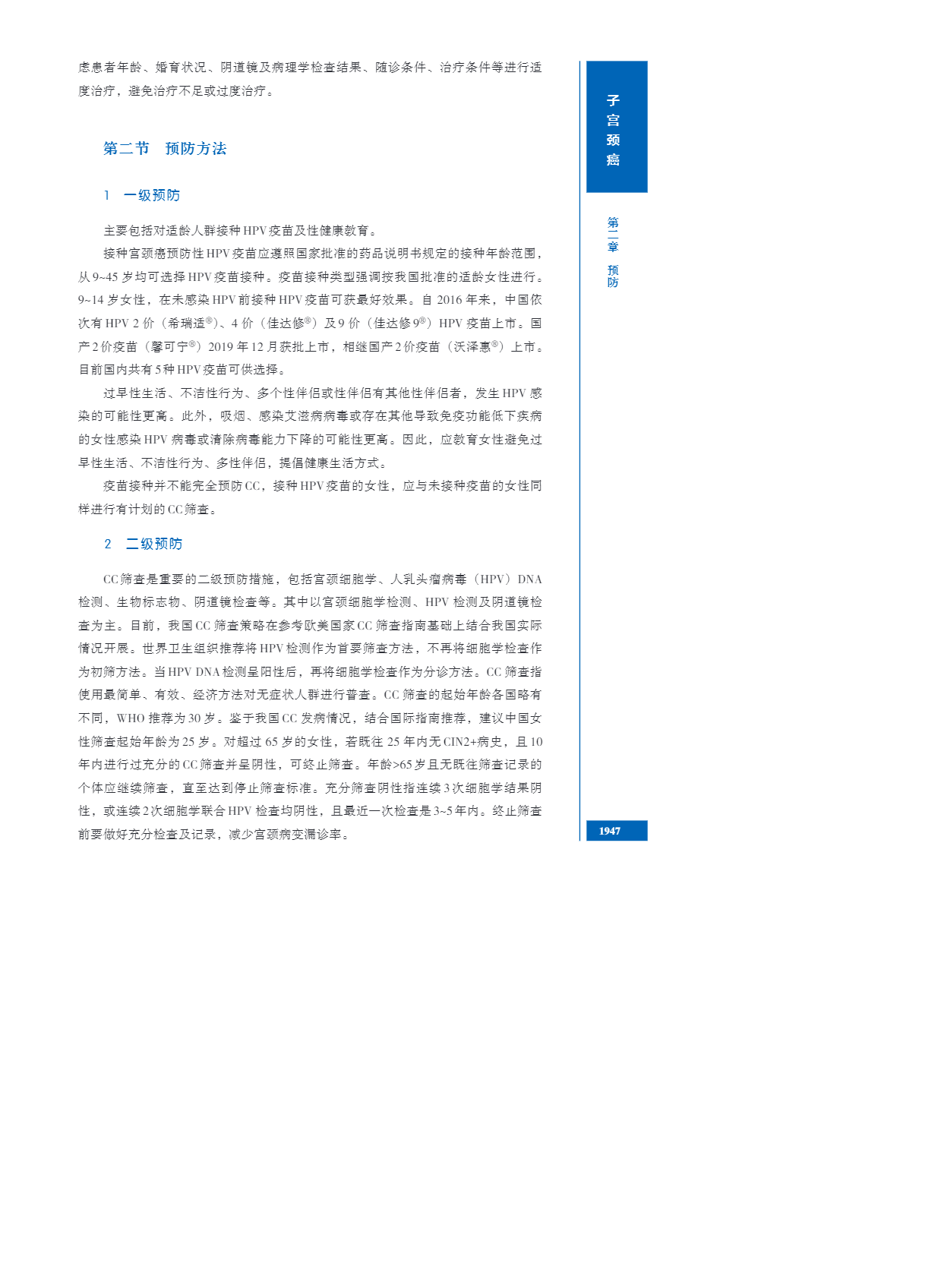 虑患者年龄、婚育状况、阴道镜及病理学检查结果、随诊条件、治疗条件等进行适度治疗，避免治疗不足或过度治疗。

第二节 预防方法

1 一级预防

主要包括对适龄人群接种HPV疫苗及性健康教育。

接种宫颈癌预防性HPV疫苗应遵照国家批准的药品说明书规定的接种年龄范围，从9~45岁均可选择HPV疫苗接种。疫苗接种类型强调按我国批准的适龄女性进行。9~14岁女性，在未感染HPV前接种HPV疫苗可获最好效果。自2016年来，中国依次有HPV 2价（希瑞适®）、4价（佳达修®）及9价（佳达修9®）HPV疫苗上市。国产2价疫苗（馨可宁®）2019年12月获批上市，相继国产2价疫苗（沃泽惠®）上市。目前国内共有5种HPV疫苗可供选择。

过早性生活、不洁性行为、多个性伴侣或性伴侣有其他性伴侣者，发生HPV感染的可能性更高。此外，吸烟、感染艾滋病病毒或存在其他导致免疫功能低下疾病的女性感染HPV病毒或清除病毒能力下降的可能性更高。因此，应教育女性避免过早性生活、不洁性行为、多性伴侣，提倡健康生活方式。

疫苗接种并不能完全预防CC，接种HPV疫苗的女性，应与未接种疫苗的女性同样进行有计划的CC筛查。

2 二级预防

CC筛查是重要的二级预防措施，包括宫颈细胞学、人乳头瘤病毒（HPV）DNA检测、生物标志物、阴道镜检查等。其中以宫颈细胞学检测、HPV检测及阴道镜检查为主。目前，我国CC筛查策略在参考欧美国家CC筛查指南基础上结合我国实际情况开展。世界卫生组织推荐将HPV检测作为首要筛查方法，不再将细胞学检查作为初筛方法。当HPV DNA检测呈阳性后，再将细胞学检查作为分诊方法。CC筛查指使用最简单、有效、经济方法对无症状人群进行普查。CC筛查的起始年龄各国略有不同，WHO推荐为30岁。鉴于我国CC发病情况，结合国际指南推荐，建议中国女性筛查起始年龄为25岁。对超过65岁的女性，若既往25年内无CIN2+病史，且10年内进行过充分的CC筛查并呈阴性，可终止筛查。年龄>65岁且无既往筛查记录的个体应继续筛查，直至达到停止筛查标准。充分筛查阴性指连续3次细胞学结果阴性，或连续2次细胞学联合HPV检查均阴性，且最近一次检查是3~5年内。终止筛查前要做好充分检查及记录，减少宫颈病变漏诊率。

子宫颈癌

第二章 预防

1947